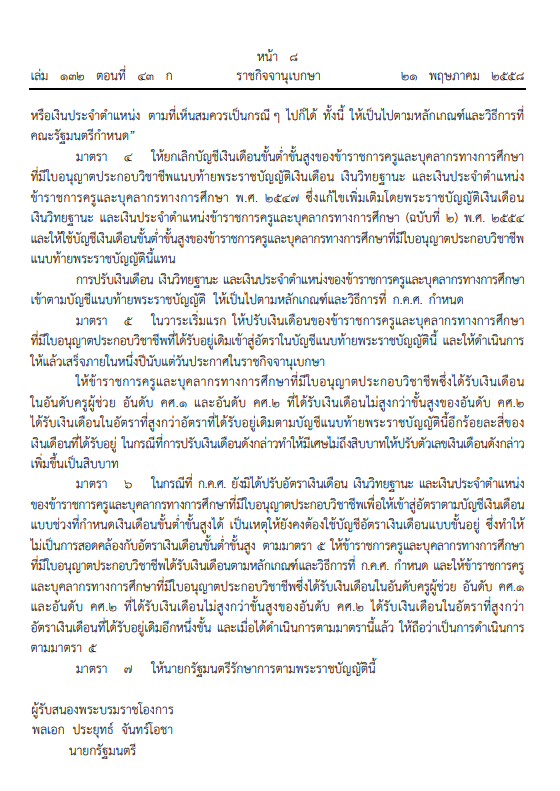 หน้า ๘
เล่ม ๑๓๒ ตอนที่ ๔๓ ก ราชกิจจานุเบกษา ๒๑ พฤษภาคม ๒๕๕๘

หรือเงินประจำตำแหน่ง ตามที่เห็นสมควรเป็นกรณี ๆ ไปก็ได้ ทั้งนี้ ให้เป็นไปตามหลักเกณฑ์และวิธีการที่คณะรัฐมนตรีกำหนด”

มาตรา ๔ ให้ยกเลิกบัญชีเงินเดือนขั้นต่ำขั้นสูงของข้าราชการครูและบุคลากรทางการศึกษาที่มีใบอนุญาตประกอบวิชาชีพแนบท้ายพระราชบัญญัติเงินเดือน เงินวิทยฐานะ และเงินประจำตำแหน่งข้าราชการครูและบุคลากรทางการศึกษา พ.ศ. ๒๕๔๗ ซึ่งแก้ไขเพิ่มเติมโดยพระราชบัญญัติเงินเดือน เงินวิทยฐานะ และเงินประจำตำแหน่งข้าราชการครูและบุคลากรทางการศึกษา (ฉบับที่ ๒) พ.ศ. ๒๕๕๔ และให้ใช้บัญชีเงินเดือนขั้นต่ำขั้นสูงของข้าราชการครูและบุคลากรทางการศึกษาที่มีใบอนุญาตประกอบวิชาชีพแนบท้ายพระราชบัญญัตินี้แทน

การปรับเงินเดือน เงินวิทยฐานะ และเงินประจำตำแหน่งของข้าราชการครูและบุคลากรทางการศึกษาเข้าตามบัญชีแนบท้ายพระราชบัญญัติ ให้เป็นไปตามหลักเกณฑ์และวิธีการที่ ก.ค.ศ. กำหนด

มาตรา ๕ ในวาระเริ่มแรก ให้ปรับเงินเดือนของข้าราชการครูและบุคลากรทางการศึกษาที่มีใบอนุญาตประกอบวิชาชีพที่ได้รับอยู่เดิมเข้าสู่อัตราในบัญชีแนบท้ายพระราชบัญญัตินี้ และให้ดำเนินการให้แล้วเสร็จภายในหนึ่งปีนับแต่วันประกาศในราชกิจจานุเบกษา

ให้ข้าราชการครูและบุคลากรทางการศึกษาที่มีใบอนุญาตประกอบวิชาชีพซึ่งได้รับเงินเดือนในอันดับครูผู้ช่วย อันดับ คศ.๑ และอันดับ คศ.๒ ที่ได้รับเงินเดือนไม่สูงกว่าขั้นสูงของอันดับ คศ.๒ ได้รับเงินเดือนในอัตราที่สูงกว่าอัตราที่ได้รับอยู่เดิมตามบัญชีแนบท้ายพระราชบัญญัตินี้อีกร้อยละสี่ของเงินเดือนที่ได้รับอยู่ ในกรณีที่การปรับเงินเดือนดังกล่าวทำให้มีเศษไม่ถึงสิบบาทให้ปรับตัวเลขเงินเดือนดังกล่าวเพิ่มขึ้นเป็นสิบบาท

มาตรา ๖ ในกรณีที่ ก.ค.ศ. ยังมิได้ปรับอัตราเงินเดือน เงินวิทยฐานะ และเงินประจำตำแหน่งของข้าราชการครูและบุคลากรทางการศึกษาที่มีใบอนุญาตประกอบวิชาชีพเพื่อให้เข้าสู่อัตราตามบัญชีเงินเดือนแบบช่วงที่กำหนดเงินเดือนขั้นต่ำขั้นสูงได้ เป็นเหตุให้ยังคงต้องใช้บัญชีอัตราเงินเดือนแบบขั้นอยู่ ซึ่งทำให้ไม่เป็นการสอดคล้องกับอัตราเงินเดือนขั้นต่ำขั้นสูง ตามมาตรา ๕ ให้ข้าราชการครูและบุคลากรทางการศึกษาที่มีใบอนุญาตประกอบวิชาชีพได้รับเงินเดือนตามหลักเกณฑ์และวิธีการที่ ก.ค.ศ. กำหนด และให้ข้าราชการครูและบุคลากรทางการศึกษาที่มีใบอนุญาตประกอบวิชาชีพซึ่งได้รับเงินเดือนในอันดับครูผู้ช่วย อันดับ คศ.๑ และอันดับ คศ.๒ ที่ได้รับเงินเดือนไม่สูงกว่าขั้นสูงของอันดับ คศ.๒ ได้รับเงินเดือนในอัตราที่สูงกว่าอัตราเงินเดือนที่ได้รับอยู่เดิมอีกหนึ่งขั้น และเมื่อได้ดำเนินการตามมาตรานี้แล้ว ให้ถือว่าเป็นการดำเนินการตามมาตรา ๕

มาตรา ๗ ให้นายกรัฐมนตรีรักษาการตามพระราชบัญญัตินี้

ผู้รับสนองพระบรมราชโองการ
พลเอก ประยุทธ์ จันทร์โอชา
นายกรัฐมนตรี